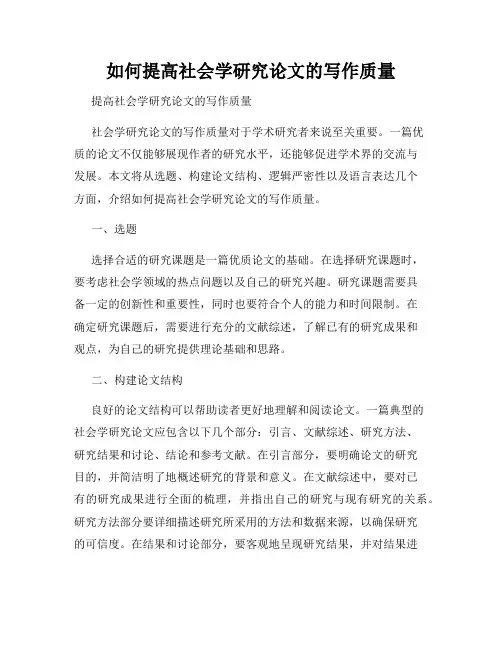 如何提高社会学研究论文的写作质量

提高社会学研究论文的写作质量

社会学研究论文的写作质量对于学术研究者来说至关重要。一篇优质的论文不仅能够展现作者的研究水平，还能够促进学术界的交流与发展。本文将从选题、构建论文结构、逻辑严密性以及语言表达几个方面，介绍如何提高社会学研究论文的写作质量。

一、选题

选择合适的研究课题是一篇优质论文的基础。在选择研究课题时，要考虑社会学领域的热点问题以及自己的研究兴趣。研究课题需要具备一定的创新性和重要性，同时也要符合个人的能力和时间限制。在确定研究课题后，需要进行充分的文献综述，了解已有的研究成果和观点，为自己的研究提供理论基础和思路。

二、构建论文结构

良好的论文结构可以帮助读者更好地理解和阅读论文。一篇典型的社会学研究论文应包含以下几个部分：引言、文献综述、研究方法、研究结果和讨论、结论和参考文献。在引言部分，要明确论文的研究目的，并简洁明了地概述研究的背景和意义。在文献综述中，要对已有的研究成果进行全面的梳理，并指出自己的研究与现有研究的关系。研究方法部分要详细描述研究所采用的方法和数据来源，以确保研究的可信度。在结果和讨论部分，要客观地呈现研究结果，并对结果进